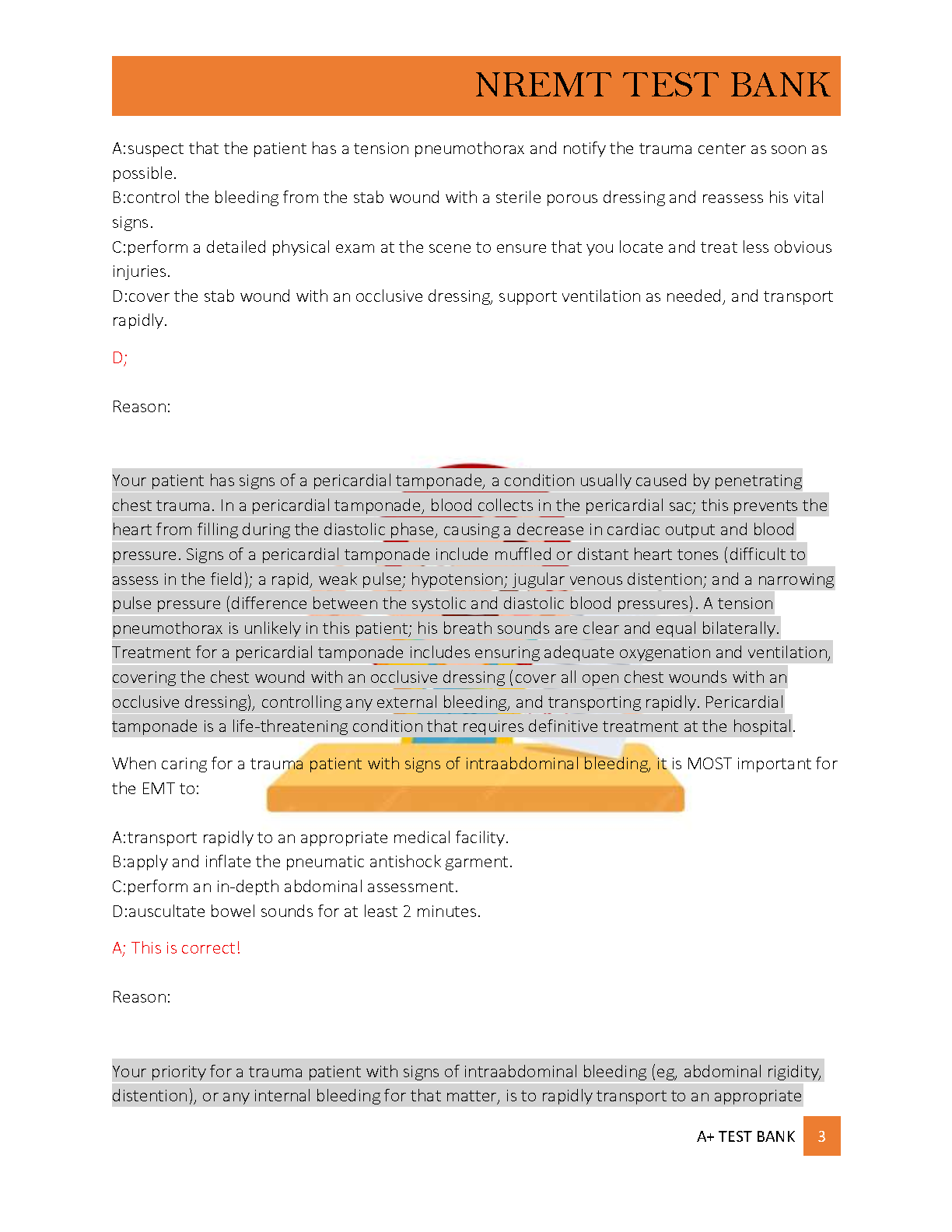 NREMT TEST BANK

A:suspect that the patient has a tension pneumothorax and notify the trauma center as soon as possible.
B:control the bleeding from the stab wound with a sterile porous dressing and reassess his vital signs.
C:perform a detailed physical exam at the scene to ensure that you locate and treat less obvious injuries.
D:cover the stab wound with an occlusive dressing, support ventilation as needed, and transport rapidly.

D;

Reason:

Your patient has signs of a pericardial tamponade, a condition usually caused by penetrating chest trauma. In a pericardial tamponade, blood collects in the pericardial sac; this prevents the heart from filling during the diastolic phase, causing a decrease in cardiac output and blood pressure. Signs of a pericardial tamponade include muffled or distant heart tones (difficult to assess in the field); a rapid, weak pulse; hypotension; jugular venous distention; and a narrowing pulse pressure (difference between the systolic and diastolic blood pressures). A tension pneumothorax is unlikely in this patient; his breath sounds are clear and equal bilaterally. Treatment for a pericardial tamponade includes ensuring adequate oxygenation and ventilation, covering the chest wound with an occlusive dressing (cover all open chest wounds with an occlusive dressing), controlling any external bleeding, and transporting rapidly. Pericardial tamponade is a life-threatening condition that requires definitive treatment at the hospital.

When caring for a trauma patient with signs of intraabdominal bleeding, it is MOST important for the EMT to:

A:transport rapidly to an appropriate medical facility.
B:apply and inflate the pneumatic antishock garment.
C:perform an in-depth abdominal assessment.
D:auscultate bowel sounds for at least 2 minutes.

A; This is correct!

Reason:

Your priority for a trauma patient with signs of intraabdominal bleeding (eg, abdominal rigidity, distention), or any internal bleeding for that matter, is to rapidly transport to an appropriate

A+ TEST BANK 3